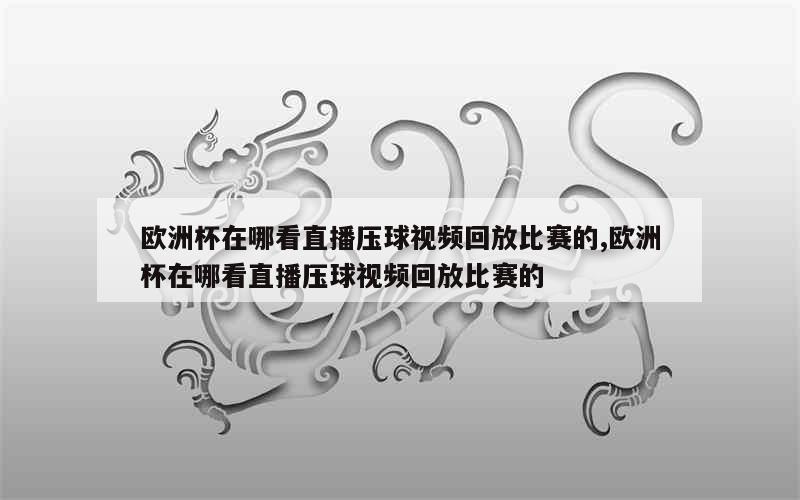 欧洲杯在哪看直播压球视频回放比赛的,欧洲杯在哪看直播压球视频回放比赛的